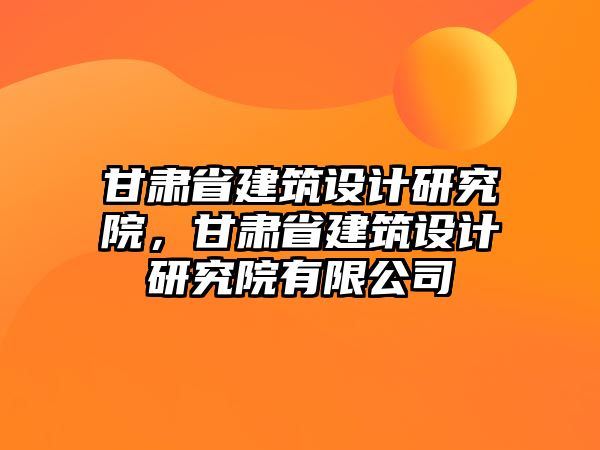 甘肃省建筑设计研究院，甘肃省建筑设计研究院有限公司